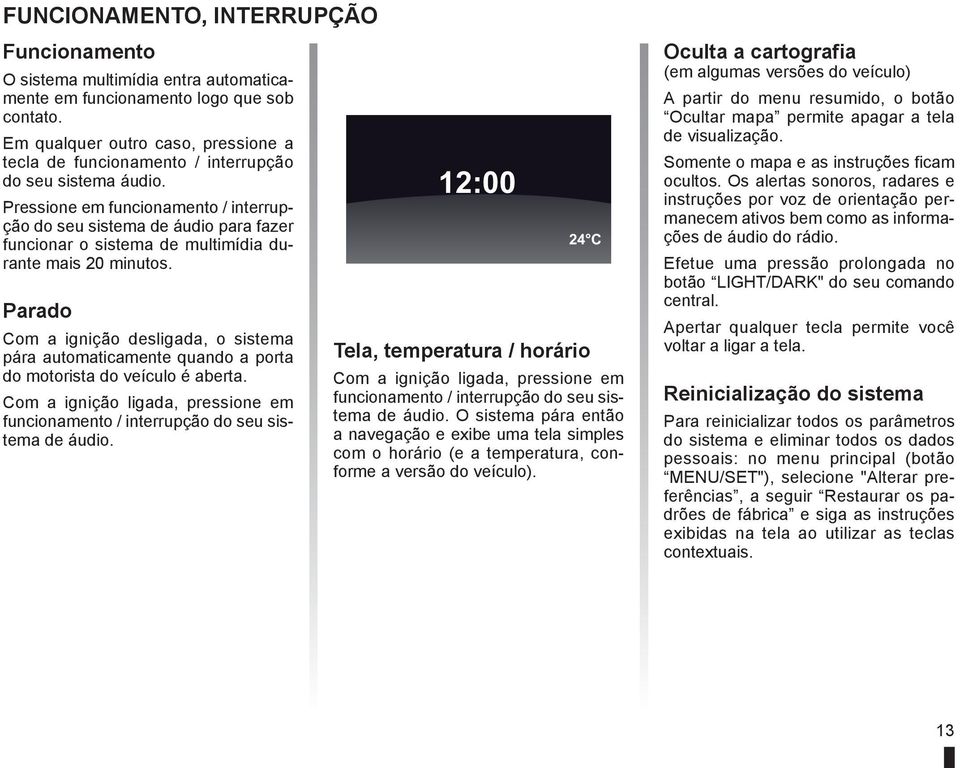 FUNCIONAMENTO, INTERRUPÇÃO

Funcionamento

O sistema multimídia entra automaticamente em funcionamento logo que sob contato.

Em qualquer outro caso, pressione a tecla de funcionamento / interrupção do seu sistema áudio.

Pressione em funcionamento / interrupção do seu sistema de áudio para fazer funcionar o sistema de multimídia durante mais 20 minutos.

Parado

Com a ignição desligada, o sistema pára automaticamente quando a porta do motorista do veículo é aberta.

Com a ignição ligada, pressione em funcionamento / interrupção do seu sistema de áudio.

12:00

24°C

Tela, temperatura / horário

Com a ignição ligada, pressione em funcionamento / interrupção do seu sistema de áudio. O sistema pára então a navegação e exibe uma tela simples com o horário (e a temperatura, conforme a versão do veículo).

Oculta a cartografia
(em algumas versões do veículo)

A partir do menu resumido, o botão “Ocultar mapa” permite apagar a tela de visualização.

Somente o mapa e as instruções ficam ocultos. Os alertas sonoros, radares e instruções por voz de orientação permanecem ativos bem como as informações de áudio do rádio.

Efetue uma pressão prolongada no botão “LIGHT/DARK" do seu comando central.

Apertar qualquer tecla permite você voltar a ligar a tela.

Reinicialização do sistema

Para reinicializar todos os parâmetros do sistema e eliminar todos os dados pessoais: no menu principal (botão “MENU/SET"), selecione "Alterar preferências”, a seguir “Restaurar os padrões de fábrica” e siga as instruções exibidas na tela ao utilizar as teclas contextuais.

13